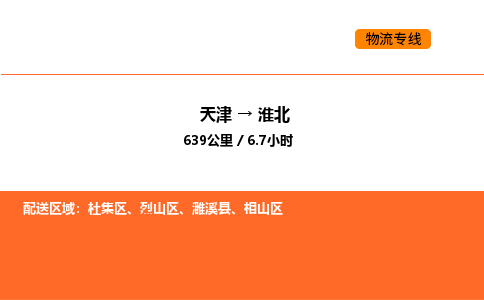 物流专线

天津 → 淮北
639公里 / 6.7小时

配送区域：杜集区、烈山区、濉溪县、相山区